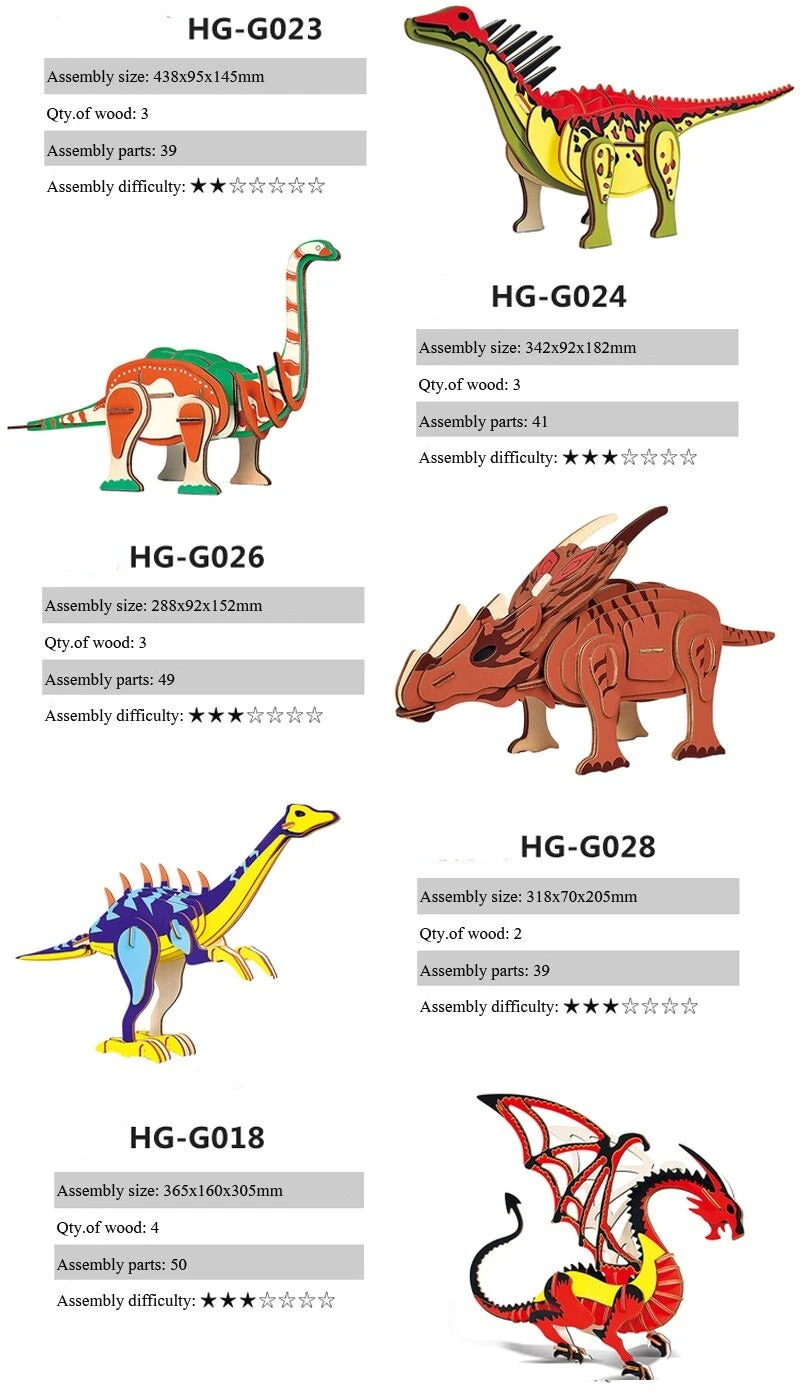 HG-G023

Assembly size: 438x95x145mm

Qty.of wood: 3

Assembly parts: 39

Assembly difficulty: ★★☆☆☆☆☆

HG-G024

Assembly size: 342x92x182mm

Qty.of wood: 3

Assembly parts: 41

Assembly difficulty: ★★★☆☆☆☆

HG-G026

Assembly size: 288x92x152mm

Qty.of wood: 3

Assembly parts: 49

Assembly difficulty: ★★★☆☆☆☆

HG-G028

Assembly size: 318x70x205mm

Qty.of wood: 2

Assembly parts: 39

Assembly difficulty: ★★★☆☆☆☆

HG-G018

Assembly size: 365x160x305mm

Qty.of wood: 4

Assembly parts: 50

Assembly difficulty: ★★★☆☆☆☆